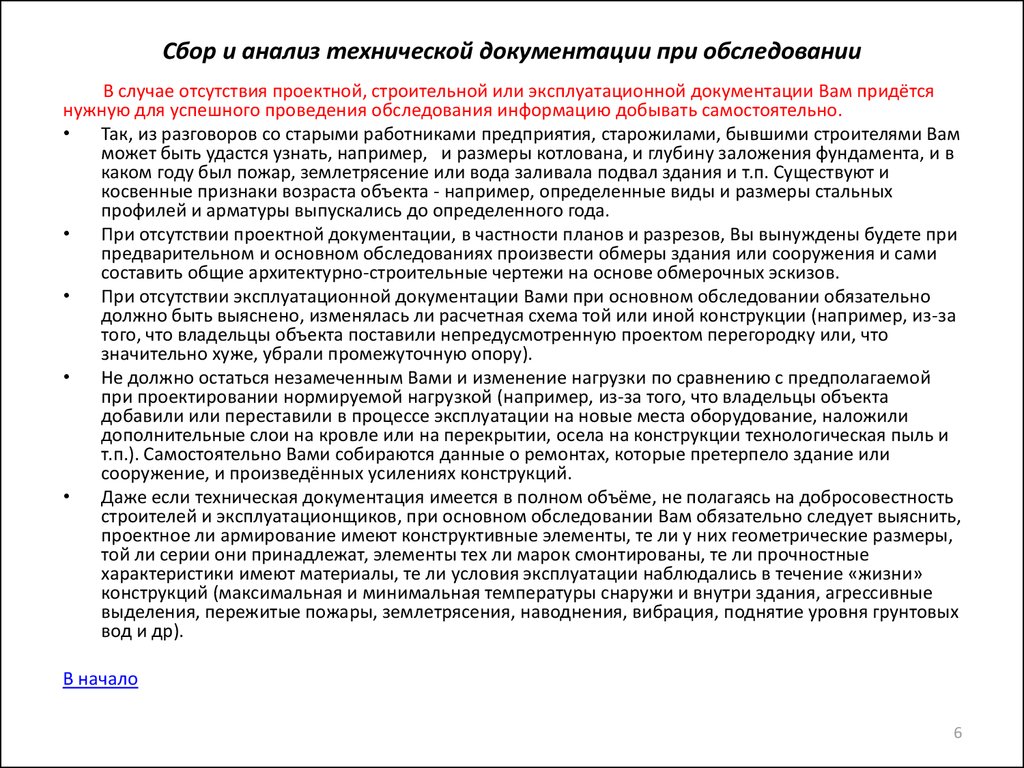 Сбор и анализ технической документации при обследовании

В случае отсутствия проектной, строительной или эксплуатационной документации Вам придётся нужную для успешного проведения обследования информацию добывать самостоятельно.

• Так, из разговоров со старыми работниками предприятия, старожилами, бывшими строителями Вам может быть удастся узнать, например, и размеры котлована, и глубину заложения фундамента, и в каком году был пожар, землетрясение или вода заливала подвал здания и т.п. Существуют и косвенные признаки возраста объекта - например, определенные виды и размеры стальных профилей и арматуры выпускались до определенного года.

• При отсутствии проектной документации, в частности планов и разрезов, Вы вынуждены будете при предварительном и основном обследованиях произвести обмеры здания или сооружения и сами составить общие архитектурно-строительные чертежи на основе обмерочных эскизов.

• При отсутствии эксплуатационной документации Вами при основном обследовании обязательно должно быть выяснено, изменялась ли расчетная схема той или иной конструкции (например, из-за того, что владельцы объекта поставили непредусмотренную проектом перегородку или, что значительно хуже, убрали промежуточную опору).

• Не должно остаться незамеченным Вами и изменение нагрузки по сравнению с предполагаемой при проектировании нормируемой нагрузкой (например, из-за того, что владельцы объекта добавили или переставили в процессе эксплуатации на новые места оборудование, наложили дополнительные слои на кровле или на перекрытии, осела на конструкции технологическая пыль и т.п.). Самостоятельно Вами собираются данные о ремонтах, которые претерпело здание или сооружение, и произведённых усилениях конструкций.

• Даже если техническая документация имеется в полном объёме, не полагаясь на добросовестность строителей и эксплуатационщиков, при основном обследовании Вам обязательно следует выяснить, проектное ли армирование имеют конструктивные элементы, те ли у них геометрические размеры, той ли серии они принадлежат, элементы тех ли марок смонтированы, те ли прочностные характеристики имеют материалы, те ли условия эксплуатации наблюдались в течение «жизни» конструкций (максимальная и минимальная температуры снаружи и внутри здания, агрессивные выделения, пережитые пожары, землетрясения, наводнения, вибрация, поднятие уровня грунтовых вод и др).

В начало

6